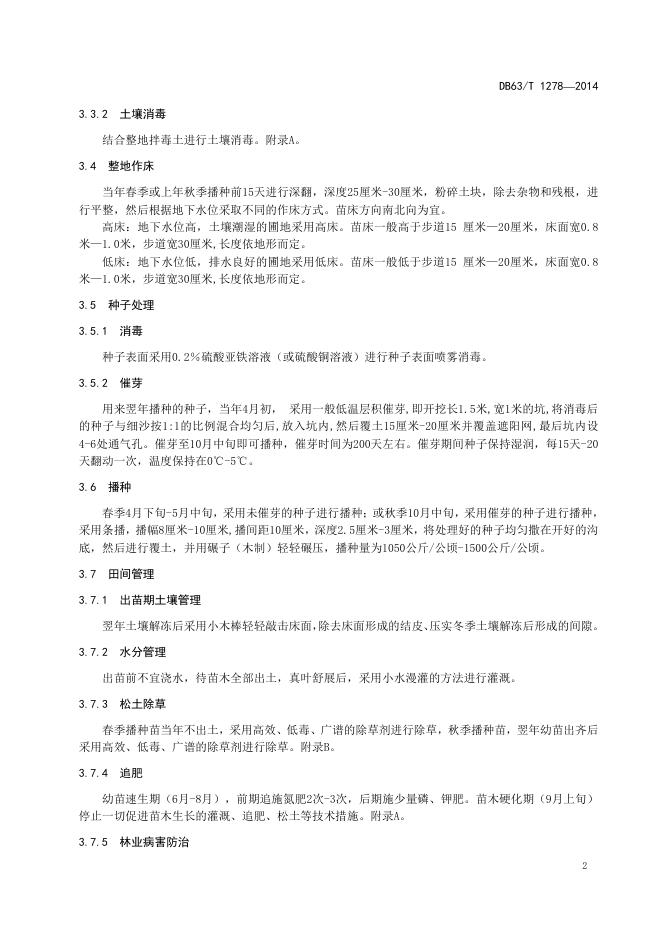 DB63/T 1278—2014

3.3.2 土壤消毒

结合整地拌毒土进行土壤消毒。附录A。

3.4 整地作床

当年春季或上年秋季播种前15天进行深翻，深度25厘米-30厘米，粉碎土块，除去杂物和残根，进行平整，然后根据地下水位采取不同的作床方式。苗床方向南北向为宜。

高床：地下水位高，土壤潮湿的圃地采用高床。苗床一般高于步道15 厘米—20厘米，床面宽0.8米—1.0米，步道宽30厘米,长度依地形而定。

低床：地下水位低，排水良好的圃地采用低床。苗床一般低于步道15 厘米—20厘米，床面宽0.8米—1.0米，步道宽30厘米,长度依地形而定。

3.5 种子处理

3.5.1 消毒

种子表面采用0.2%硫酸亚铁溶液（或硫酸铜溶液）进行种子表面喷雾消毒。

3.5.2 催芽

用来翌年播种的种子，当年4月初， 采用一般低温层积催芽,即开挖长1.5米,宽1米的坑,将消毒后的种子与细沙按1:1的比例混合均匀后,放入坑内,然后覆土15厘米-20厘米并覆盖遮阳网,最后坑内设4-6处通气孔。催芽至10月中旬即可播种，催芽时间为200天左右。催芽期间种子保持湿润，每15天-20天翻动一次，温度保持在0℃-5℃。

3.6 播种

春季4月下旬-5月中旬，采用未催芽的种子进行播种；或秋季10月中旬，采用催芽的种子进行播种，采用条播，播幅8厘米-10厘米,播间距10厘米，深度2.5厘米-3厘米，将处理好的种子均匀撒在开好的沟底，然后进行覆土，并用碾子（木制）轻轻碾压，播种量为1050公斤/公顷-1500公斤/公顷。

3.7 田间管理

3.7.1 出苗期土壤管理

翌年土壤解冻后采用小木棒轻轻敲击床面,除去床面形成的结皮、压实冬季土壤解冻后形成的间隙。

3.7.2 水分管理

出苗前不宜浇水，待苗木全部出土，真叶舒展后，采用小水漫灌的方法进行灌溉。

3.7.3 松土除草

春季播种苗当年不出土，采用高效、低毒、广谱的除草剂进行除草，秋季播种苗，翌年幼苗出齐后采用高效、低毒、广谱的除草剂进行除草。附录B。

3.7.4 追肥

幼苗速生期（6月-8月），前期追施氮肥2次-3次，后期施少量磷、钾肥。苗木硬化期（9月上旬）停止一切促进苗木生长的灌溉、追肥、松土等技术措施。附录A。

3.7.5 林业病害防治

2